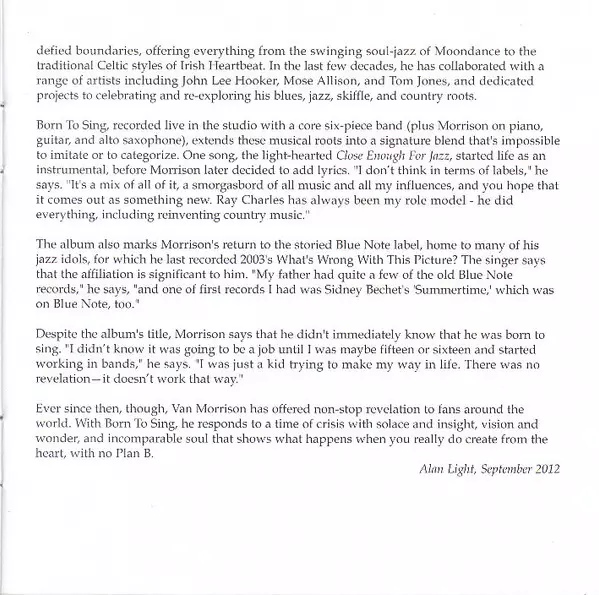 defied boundaries, offering everything from the swinging soul-jazz of Moondance to the traditional Celtic styles of Irish Heartbeat. In the last few decades, he has collaborated with a range of artists including John Lee Hooker, Mose Allison, and Tom Jones, and dedicated projects to celebrating and re-exploring his blues, jazz, skiffle, and country roots.

Born To Sing, recorded live in the studio with a core six-piece band (plus Morrison on piano, guitar, and alto saxophone), extends these musical roots into a signature blend that's impossible to imitate or to categorize. One song, the light-hearted Close Enough For Jazz, started life as an instrumental, before Morrison later decided to add lyrics. "I don't think in terms of labels," he says. "It's a mix of all of it, a smorgasbord of all music and all my influences, and you hope that it comes out as something new. Ray Charles has always been my role model - he did everything, including reinventing country music."

The album also marks Morrison's return to the storied Blue Note label, home to many of his jazz idols, for which he last recorded 2003's What's Wrong With This Picture? The singer says that the affiliation is significant to him. "My father had quite a few of the old Blue Note records," he says, "and one of first records I had was Sidney Bechet's 'Summertime,' which was on Blue Note, too."

Despite the album's title, Morrison says that he didn't immediately know that he was born to sing. "I didn't know it was going to be a job until I was maybe fifteen or sixteen and started working in bands," he says. "I was just a kid trying to make my way in life. There was no revelation—it doesn't work that way."

Ever since then, though, Van Morrison has offered non-stop revelation to fans around the world. With Born To Sing, he responds to a time of crisis with solace and insight, vision and wonder, and incomparable soul that shows what happens when you really do create from the heart, with no Plan B.

Alan Light, September 2012